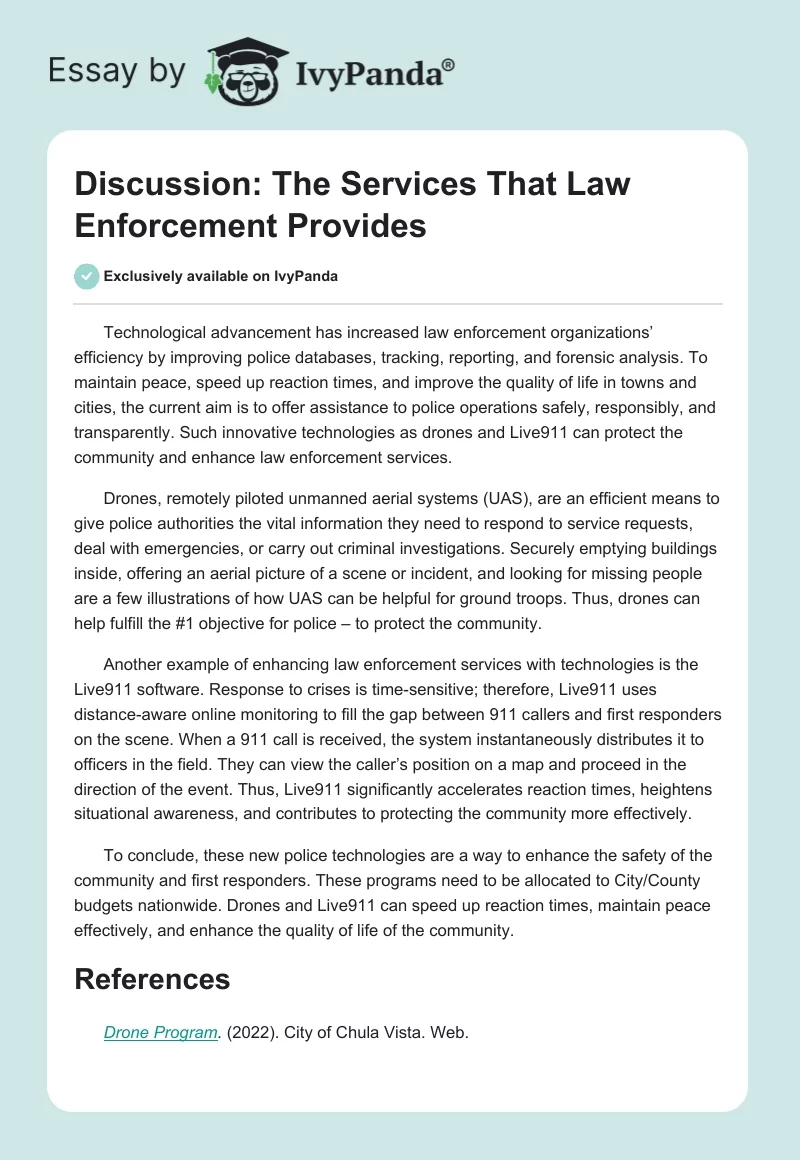 Essay by IvyPanda®

Discussion: The Services That Law Enforcement Provides

Exclusively available on IvyPanda

Technological advancement has increased law enforcement organizations' efficiency by improving police databases, tracking, reporting, and forensic analysis. To maintain peace, speed up reaction times, and improve the quality of life in towns and cities, the current aim is to offer assistance to police operations safely, responsibly, and transparently. Such innovative technologies as drones and Live911 can protect the community and enhance law enforcement services.

Drones, remotely piloted unmanned aerial systems (UAS), are an efficient means to give police authorities the vital information they need to respond to service requests, deal with emergencies, or carry out criminal investigations. Securely emptying buildings inside, offering an aerial picture of a scene or incident, and looking for missing people are a few illustrations of how UAS can be helpful for ground troops. Thus, drones can help fulfill the #1 objective for police – to protect the community.

Another example of enhancing law enforcement services with technologies is the Live911 software. Response to crises is time-sensitive; therefore, Live911 uses distance-aware online monitoring to fill the gap between 911 callers and first responders on the scene. When a 911 call is received, the system instantaneously distributes it to officers in the field. They can view the caller's position on a map and proceed in the direction of the event. Thus, Live911 significantly accelerates reaction times, heightens situational awareness, and contributes to protecting the community more effectively.

To conclude, these new police technologies are a way to enhance the safety of the community and first responders. These programs need to be allocated to City/County budgets nationwide. Drones and Live911 can speed up reaction times, maintain peace effectively, and enhance the quality of life of the community.

References

Drone Program. (2022). City of Chula Vista. Web.